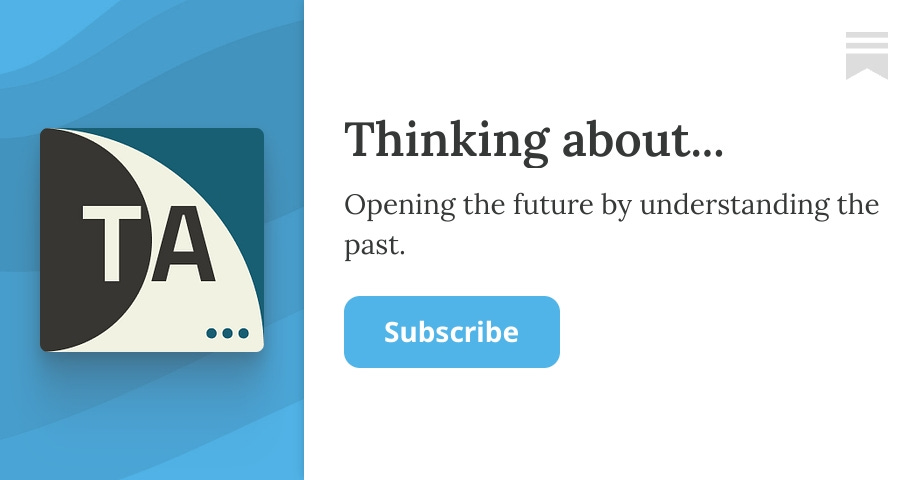 TA

Thinking about...

Opening the future by understanding the past.

Subscribe